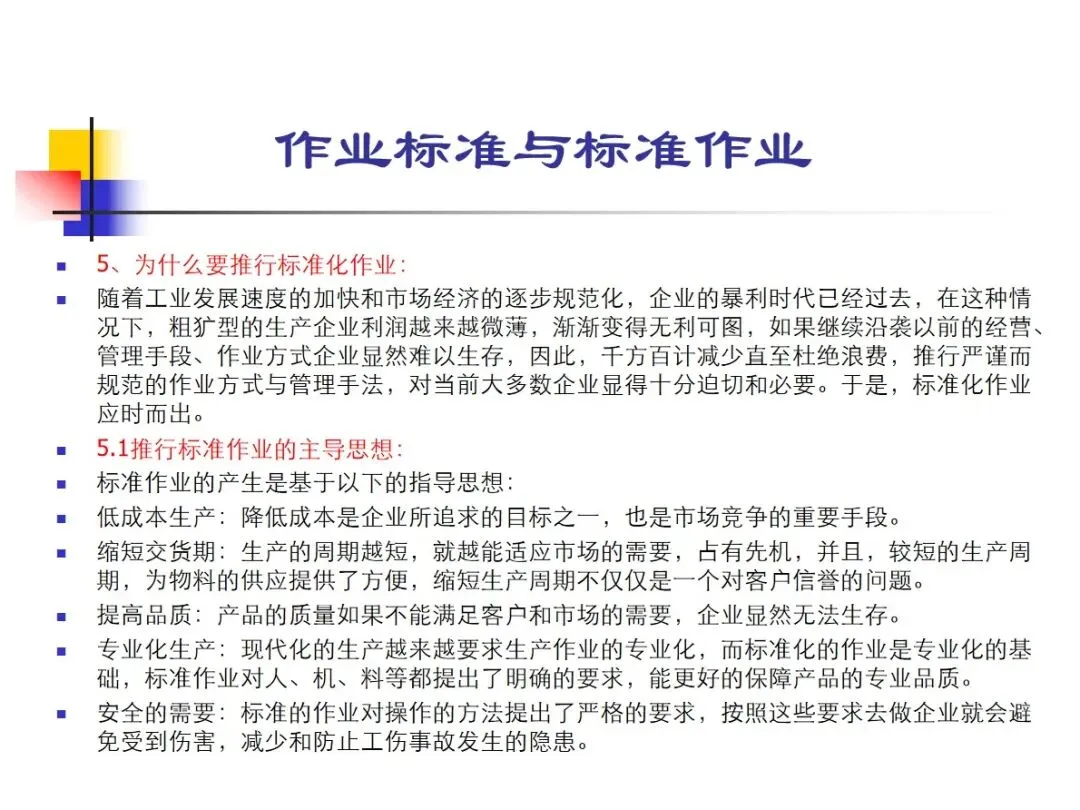 作业标准与标准作业

5、为什么要推行标准化作业：

随着工业发展速度的加快和市场经济的逐步规范化，企业的暴利时代已经过去，在这种情况下，粗犷型的生产企业利润越来越微薄，渐渐变得无利可图，如果继续沿袭以前的经营、管理手段、作业方式企业显然难以生存，因此，千方百计减少直至杜绝浪费，推行严谨而规范的作业方式与管理手法，对当前大多数企业显得十分迫切和必要。于是，标准化作业应时而出。

5.1推行标准作业的主导思想：

标准作业的产生是基于以下的指导思想：

低成本生产：降低成本是企业所追求的目标之一，也是市场竞争的重要手段。

缩短交货期：生产的周期越短，就越能适应市场的需要，占有先机，并且，较短的生产周期，为物料的供应提供了方便，缩短生产周期不仅仅是一个对客户信誉的问题。

提高品质：产品的质量如果不能满足客户和市场的需要，企业显然无法生存。

专业化生产：现代化的生产越来越要求生产作业的专业化，而标准化的作业是专业化的基础，标准作业对人、机、料等都提出了明确的要求，能更好的保障产品的专业品质。

安全的需要：标准的作业对操作的方法提出了严格的要求，按照这些要求去做企业就会避免受到伤害，减少和防止工伤事故发生的隐患。